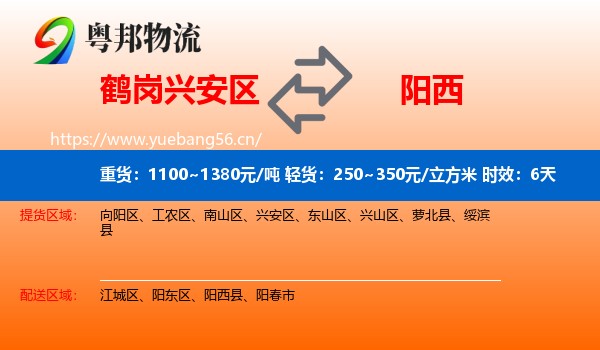 粤邦物流

鹤岗兴安区

阳西

https://www.yuebang56.cn/

重货：1100~1380元/吨 轻货：250~350元/立方米 时效：6天

提货区域：

向阳区、工农区、南山区、兴安区、东山区、兴山区、萝北县、绥滨县

配送区域：

江城区、阳东区、阳西县、阳春市